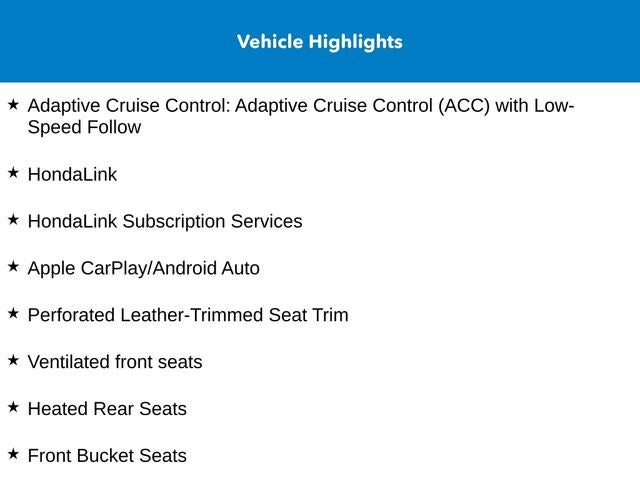 Vehicle Highlights

★ Adaptive Cruise Control: Adaptive Cruise Control (ACC) with Low-Speed Follow

★ HondaLink

★ HondaLink Subscription Services

★ Apple CarPlay/Android Auto

★ Perforated Leather-Trimmed Seat Trim

★ Ventilated front seats

★ Heated Rear Seats

★ Front Bucket Seats